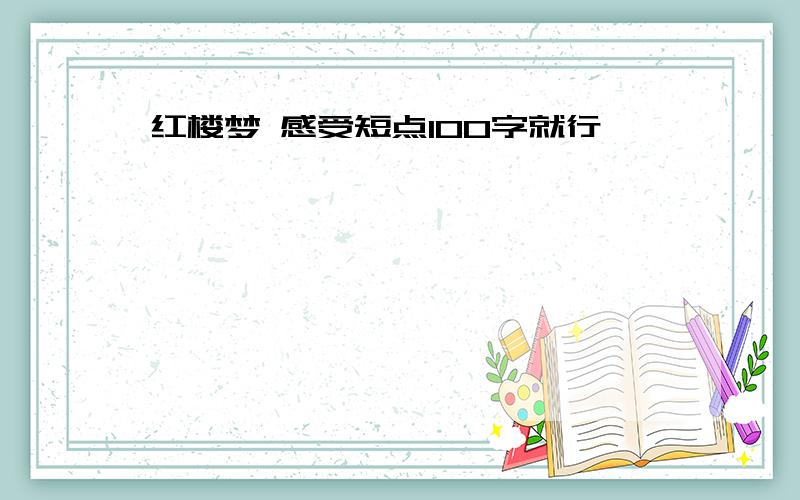 红楼梦 感受短点100字就行